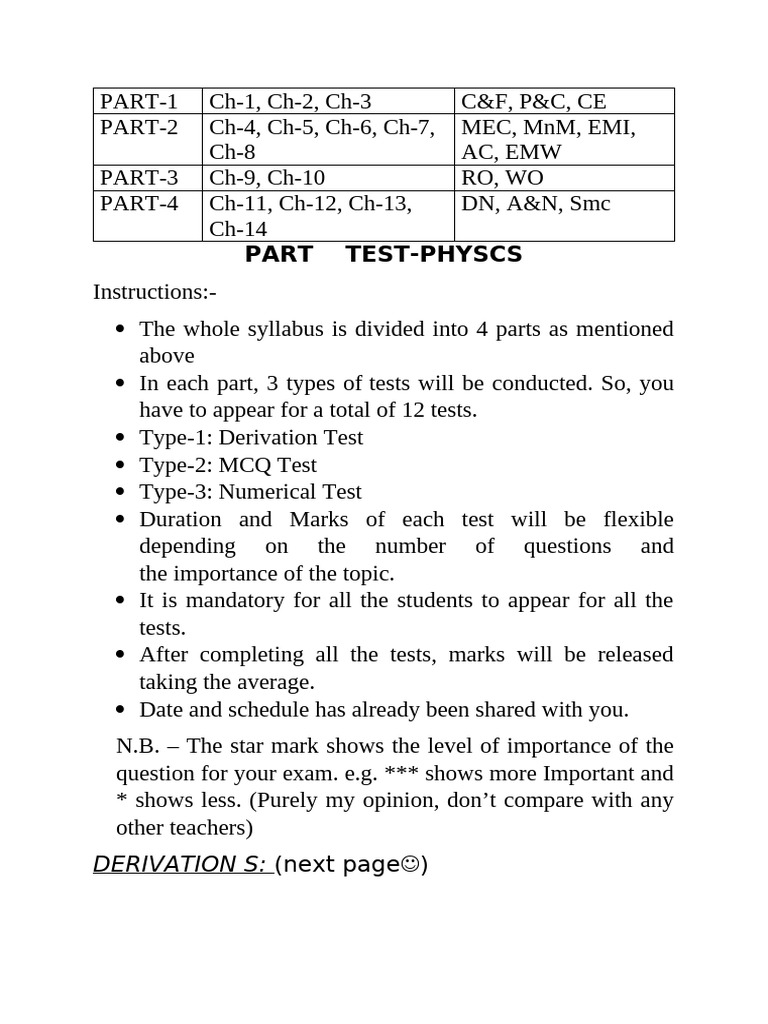 | PART-1 | Ch-1, Ch-2, Ch-3 | C&F, P&C, CE |
|---|---|---|
| PART-2 | Ch-4, Ch-5, Ch-6, Ch-7, Ch-8 | MEC, MnM, EMI, AC, EMW |
| PART-3 | Ch-9, Ch-10 | RO, WO |
| PART-4 | Ch-11, Ch-12, Ch-13, Ch-14 | DN, A&N, Smc |

PART TEST-PHYSCS

Instructions:-

- The whole syllabus is divided into 4 parts as mentioned above
- In each part, 3 types of tests will be conducted. So, you have to appear for a total of 12 tests.
- Type-1: Derivation Test
- Type-2: MCQ Test
- Type-3: Numerical Test
- Duration and Marks of each test will be flexible depending on the number of questions and the importance of the topic.
- It is mandatory for all the students to appear for all the tests.
- After completing all the tests, marks will be released taking the average.
- Date and schedule has already been shared with you.

N.B. – The star mark shows the level of importance of the question for your exam. e.g. *** shows more Important and * shows less. (Purely my opinion, don't compare with any other teachers)

DERIVATION S: (next page☺)